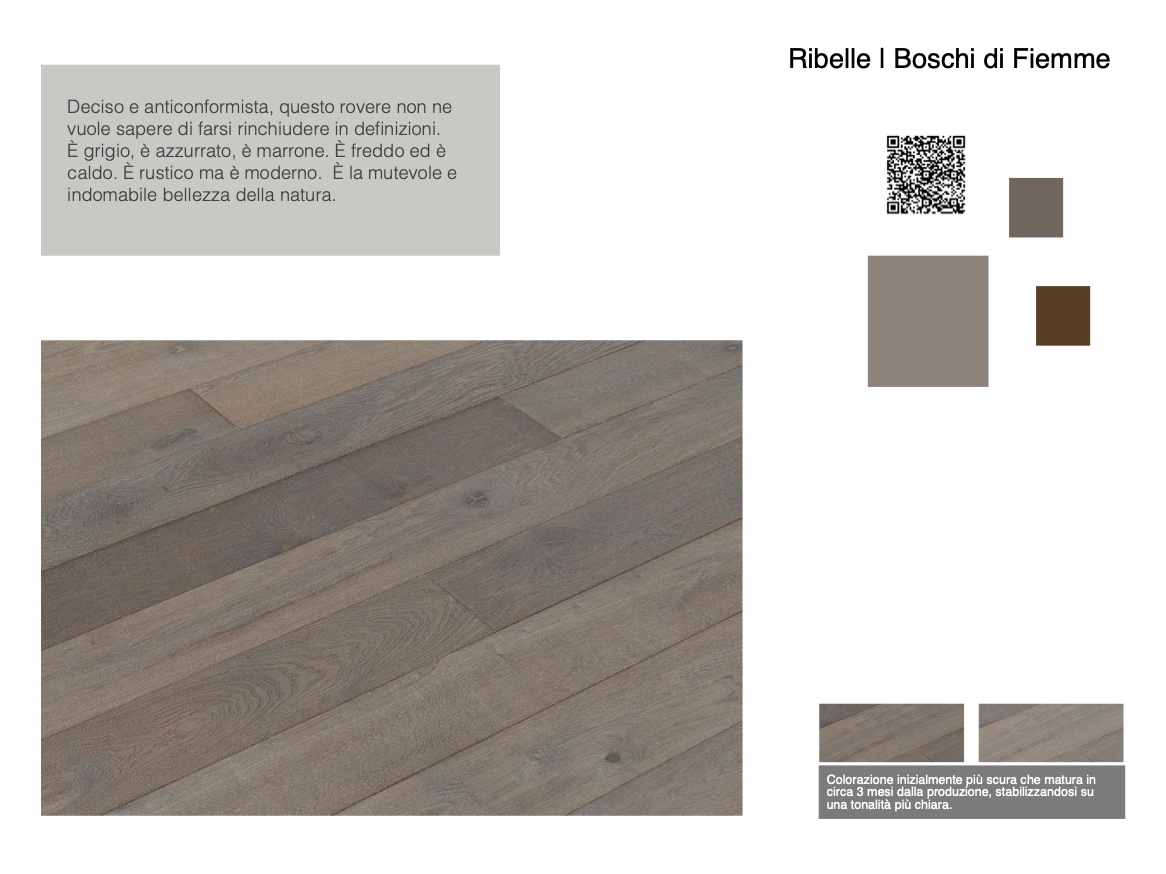 Ribelle | Boschi di Fiemme

Deciso e anticonformista, questo rovere non ne vuole sapere di farsi rinchiudere in definizioni. È grigio, è azzurrato, è marrone. È freddo ed è caldo. È rustico ma è moderno. È la mutevole e indomabile bellezza della natura.

Colorazione inizialmente più scura che matura in circa 3 mesi dalla produzione, stabilizzandosi su una tonalità più chiara.